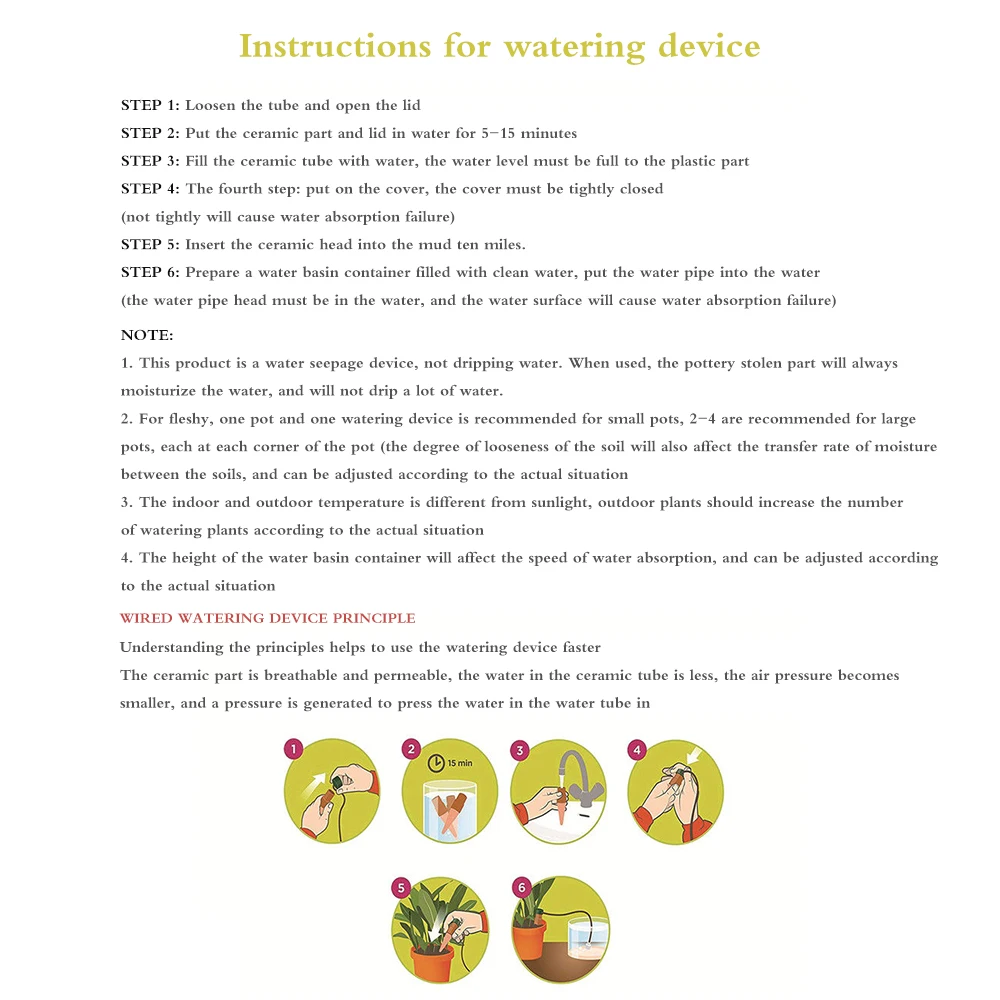 Instructions for watering device

STEP 1: Loosen the tube and open the lid
STEP 2: Put the ceramic part and lid in water for 5-15 minutes
STEP 3: Fill the ceramic tube with water, the water level must be full to the plastic part
STEP 4: The fourth step: put on the cover, the cover must be tightly closed
(not tightly will cause water absorption failure)
STEP 5: Insert the ceramic head into the mud ten miles.
STEP 6: Prepare a water basin container filled with clean water, put the water pipe into the water
(the water pipe head must be in the water, and the water surface will cause water absorption failure)

NOTE:
1. This product is a water seepage device, not dripping water. When used, the pottery stolen part will always moisturize the water, and will not drip a lot of water.
2. For fleshy, one pot and one watering device is recommended for small pots, 2-4 are recommended for large pots, each at each corner of the pot (the degree of looseness of the soil will also affect the transfer rate of moisture between the soils, and can be adjusted according to the actual situation
3. The indoor and outdoor temperature is different from sunlight, outdoor plants should increase the number of watering plants according to the actual situation
4. The height of the water basin container will affect the speed of water absorption, and can be adjusted according to the actual situation

WIRED WATERING DEVICE PRINCIPLE
Understanding the principles helps to use the watering device faster
The ceramic part is breathable and permeable, the water in the ceramic tube is less, the air pressure becomes smaller, and a pressure is generated to press the water in the water tube in

1
2
15 min
3
4
5
6